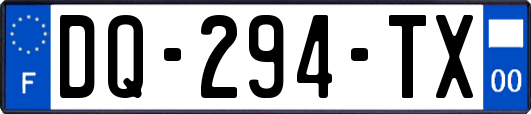 F

DQ-294-TX

00